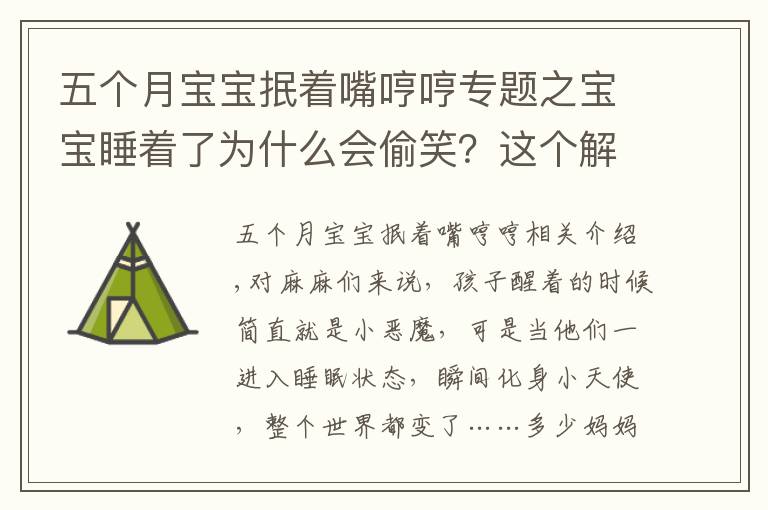 五个月宝宝抿着嘴哼哼专题之宝宝睡着了为什么会偷笑？这个解

五个月宝宝抿着嘴哼哼相关介绍，对麻麻们来说，孩子醒着的时候简直就是小恶魔，可是当他们一进入睡眠状态，瞬间化身小天使，整个世界都变了……多少妈妈